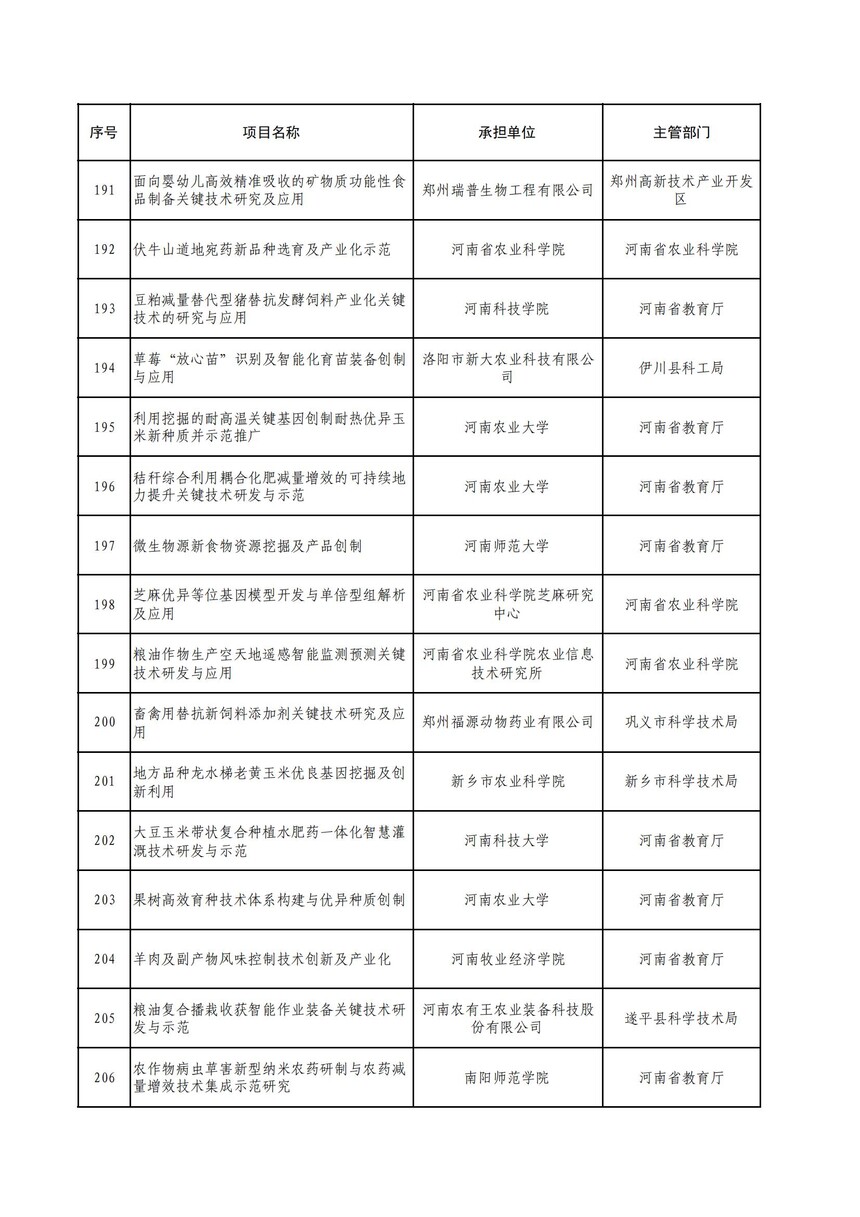 | 序号 | 项目名称 | 承担单位 | 主管部门 |
|---|---|---|---|
| 191 | 面向婴幼儿高效精准吸收的矿物质功能性食品制备关键技术研究及应用 | 郑州瑞普生物工程有限公司 | 郑州高新技术产业开发区 |
| 192 | 伏牛山道地宛药新品种选育及产业化示范 | 河南省农业科学院 | 河南省农业科学院 |
| 193 | 豆粕减量替代型猪替抗发酵饲料产业化关键技术的研究与应用 | 河南科技学院 | 河南省教育厅 |
| 194 | 草莓“放心苗”识别及智能化育苗装备创制与应用 | 洛阳市新大农业科技有限公司 | 伊川县科工局 |
| 195 | 利用挖掘的耐高温关键基因创制耐热优异玉米新种质并示范推广 | 河南农业大学 | 河南省教育厅 |
| 196 | 秸秆综合利用耦合化肥减量增效的可持续地力提升关键技术研发与示范 | 河南农业大学 | 河南省教育厅 |
| 197 | 微生物源新食物资源挖掘及产品创制 | 河南师范大学 | 河南省教育厅 |
| 198 | 芝麻优异等位基因模型开发与单倍型组解析及应用 | 河南省农业科学院芝麻研究中心 | 河南省农业科学院 |
| 199 | 粮油作物生产空天地遥感智能监测预测关键技术研发与应用 | 河南省农业科学院农业信息技术研究所 | 河南省农业科学院 |
| 200 | 畜禽用替抗新饲料添加剂关键技术研究及应用 | 郑州福源动物药业有限公司 | 巩义市科学技术局 |
| 201 | 地方品种龙水梯老黄玉米优良基因挖掘及创新利用 | 新乡市农业科学院 | 新乡市科学技术局 |
| 202 | 大豆玉米带状复合种植水肥药一体化智慧灌溉技术研发与示范 | 河南科技大学 | 河南省教育厅 |
| 203 | 果树高效育种技术体系构建与优异种质创制 | 河南农业大学 | 河南省教育厅 |
| 204 | 羊肉及副产物风味控制技术创新及产业化 | 河南牧业经济学院 | 河南省教育厅 |
| 205 | 粮油复合播栽收获智能作业装备关键技术研发与示范 | 河南农有王农业装备科技股份有限公司 | 遂平县科学技术局 |
| 206 | 农作物病虫草害新型纳米农药研制与农药减量增效技术集成示范研究 | 南阳师范学院 | 河南省教育厅 |